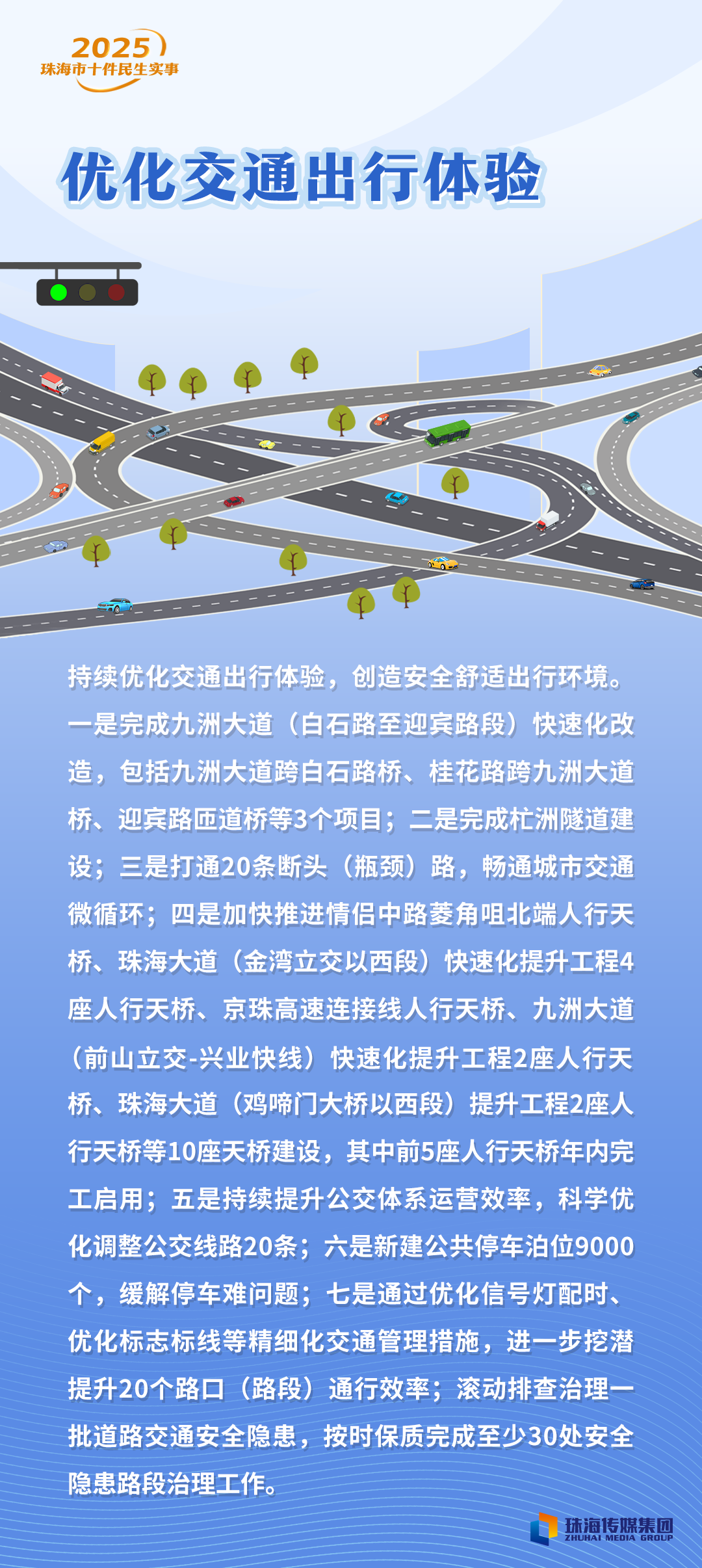 2025
珠海市十件民生实事

优化交通出行体验

持续优化交通出行体验，创造安全舒适出行环境。一是完成九洲大道（白石路至迎宾路段）快速化改造，包括九洲大道跨白石路桥、桂花路跨九洲大道桥、迎宾路匝道桥等3个项目；二是完成杧洲隧道建设；三是打通20条断头（瓶颈）路，畅通城市交通微循环；四是加快推进情侣中路菱角咀北端人行天桥、珠海大道（金湾立交以西段）快速化提升工程4座人行天桥、京珠高速连接线人行天桥、九洲大道（前山立交-兴业快线）快速化提升工程2座人行天桥、珠海大道（鸡啼门大桥以西段）提升工程2座人行天桥等10座天桥建设，其中前5座人行天桥年内完工启用；五是持续提升公交体系运营效率，科学优化调整公交线路20条；六是新建公共停车泊位9000个，缓解停车难问题；七是通过优化信号灯配时、优化标志标线等精细化交通管理措施，进一步挖潜提升20个路口（路段）通行效率；滚动排查治理一批道路交通安全隐患，按时保质完成至少30处安全隐患路段治理工作。

珠海传媒集团
ZHUHAI MEDIA GROUP